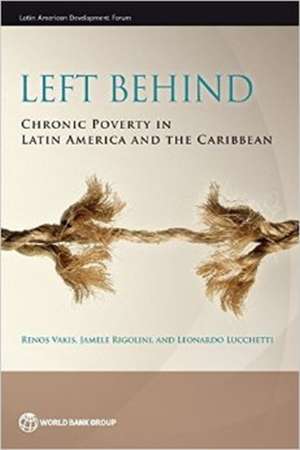 Latin American Development Forum

LEFT BEHIND

CHRONIC POVERTY IN LATIN AMERICA AND THE CARIBBEAN

RENOS VAKIS, JAMELE RIGOLINI, AND LEONARDO LUCCHETTI

WORLD BANK GROUP